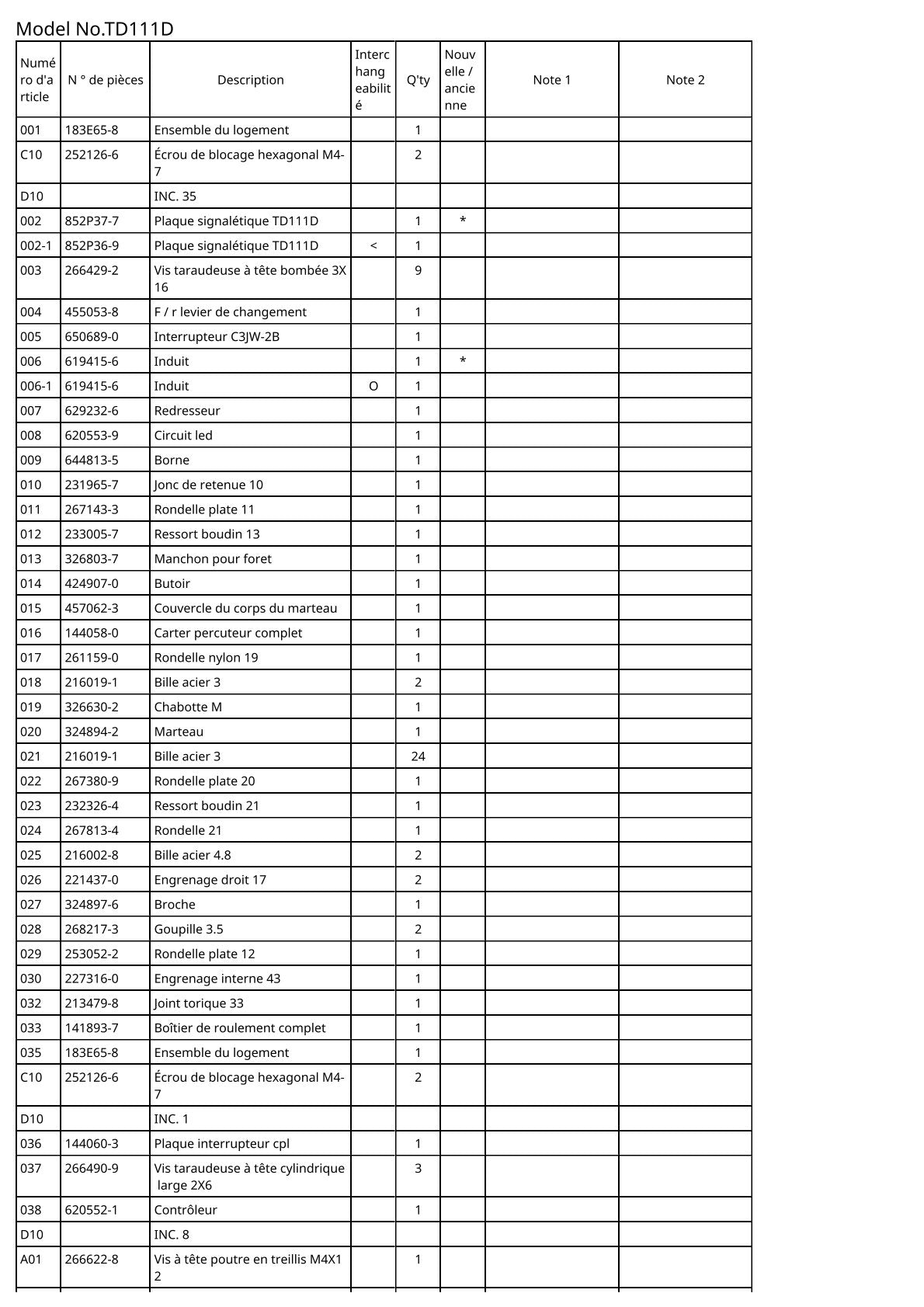 Model No.TD111D

| Numéro d'article | N ° de pièces | Description | Interchangeabilité | Q'ty | Nouvelle / ancienne | Note 1 | Note 2 |
|---|---|---|---|---|---|---|---|
| 001 | 183E65-8 | Ensemble du logement | | 1 | | | |
| C10 | 252126-6 | Écrou de blocage hexagonal M4-7 | | 2 | | | |
| D10 | | INC. 35 | | | | | |
| 002 | 852P37-7 | Plaque signalétique TD111D | | 1 | * | | |
| 002-1 | 852P36-9 | Plaque signalétique TD111D | < | 1 | | | |
| 003 | 266429-2 | Vis taraudeuse à tête bombée 3X16 | | 9 | | | |
| 004 | 455053-8 | F / r levier de changement | | 1 | | | |
| 005 | 650689-0 | Interrupteur C3JW-2B | | 1 | | | |
| 006 | 619415-6 | Induit | | 1 | * | | |
| 006-1 | 619415-6 | Induit | O | 1 | | | |
| 007 | 629232-6 | Redresseur | | 1 | | | |
| 008 | 620553-9 | Circuit led | | 1 | | | |
| 009 | 644813-5 | Borne | | 1 | | | |
| 010 | 231965-7 | Jonc de retenue 10 | | 1 | | | |
| 011 | 267143-3 | Rondelle plate 11 | | 1 | | | |
| 012 | 233005-7 | Ressort boudin 13 | | 1 | | | |
| 013 | 326803-7 | Manchon pour foret | | 1 | | | |
| 014 | 424907-0 | Butoir | | 1 | | | |
| 015 | 457062-3 | Couvercle du corps du marteau | | 1 | | | |
| 016 | 144058-0 | Carter percuteur complet | | 1 | | | |
| 017 | 261159-0 | Rondelle nylon 19 | | 1 | | | |
| 018 | 216019-1 | Bille acier 3 | | 2 | | | |
| 019 | 326630-2 | Chabotte M | | 1 | | | |
| 020 | 324894-2 | Marteau | | 1 | | | |
| 021 | 216019-1 | Bille acier 3 | | 24 | | | |
| 022 | 267380-9 | Rondelle plate 20 | | 1 | | | |
| 023 | 232326-4 | Ressort boudin 21 | | 1 | | | |
| 024 | 267813-4 | Rondelle 21 | | 1 | | | |
| 025 | 216002-8 | Bille acier 4.8 | | 2 | | | |
| 026 | 221437-0 | Engrenage droit 17 | | 2 | | | |
| 027 | 324897-6 | Broche | | 1 | | | |
| 028 | 268217-3 | Goupille 3.5 | | 2 | | | |
| 029 | 253052-2 | Rondelle plate 12 | | 1 | | | |
| 030 | 227316-0 | Engrenage interne 43 | | 1 | | | |
| 032 | 213479-8 | Joint torique 33 | | 1 | | | |
| 033 | 141893-7 | Boîtier de roulement complet | | 1 | | | |
| 035 | 183E65-8 | Ensemble du logement | | 1 | | | |
| C10 | 252126-6 | Écrou de blocage hexagonal M4-7 | | 2 | | | |
| D10 | | INC. 1 | | | | | |
| 036 | 144060-3 | Plaque interrupteur cpl | | 1 | | | |
| 037 | 266490-9 | Vis taraudeuse à tête cylindrique large 2X6 | | 3 | | | |
| 038 | 620552-1 | Contrôleur | | 1 | | | |
| D10 | | INC. 8 | | | | | |
| A01 | 266622-8 | Vis à tête poutre en treillis M4X12 | | 1 | | | |